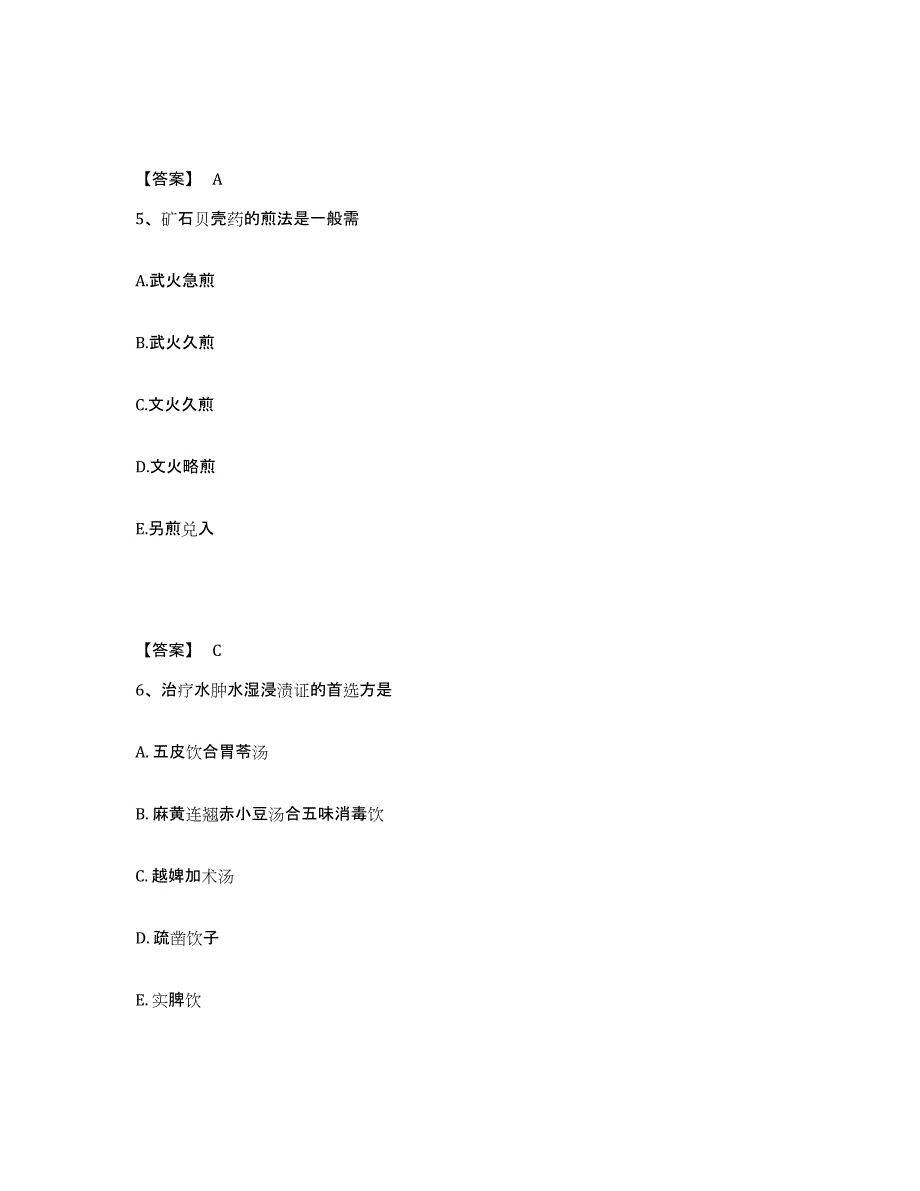 【答案】 A

5、矿石贝壳药的煎法是一般需

A.武火急煎

B.武火久煎

C.文火久煎

D.文火略煎

E.另煎兑入

【答案】 C

6、治疗水肿水湿浸渍证的首选方是

A. 五皮饮合胃苓汤

B. 麻黄连翘赤小豆汤合五味消毒饮

C. 越婢加术汤

D. 疏凿饮子

E. 实脾饮